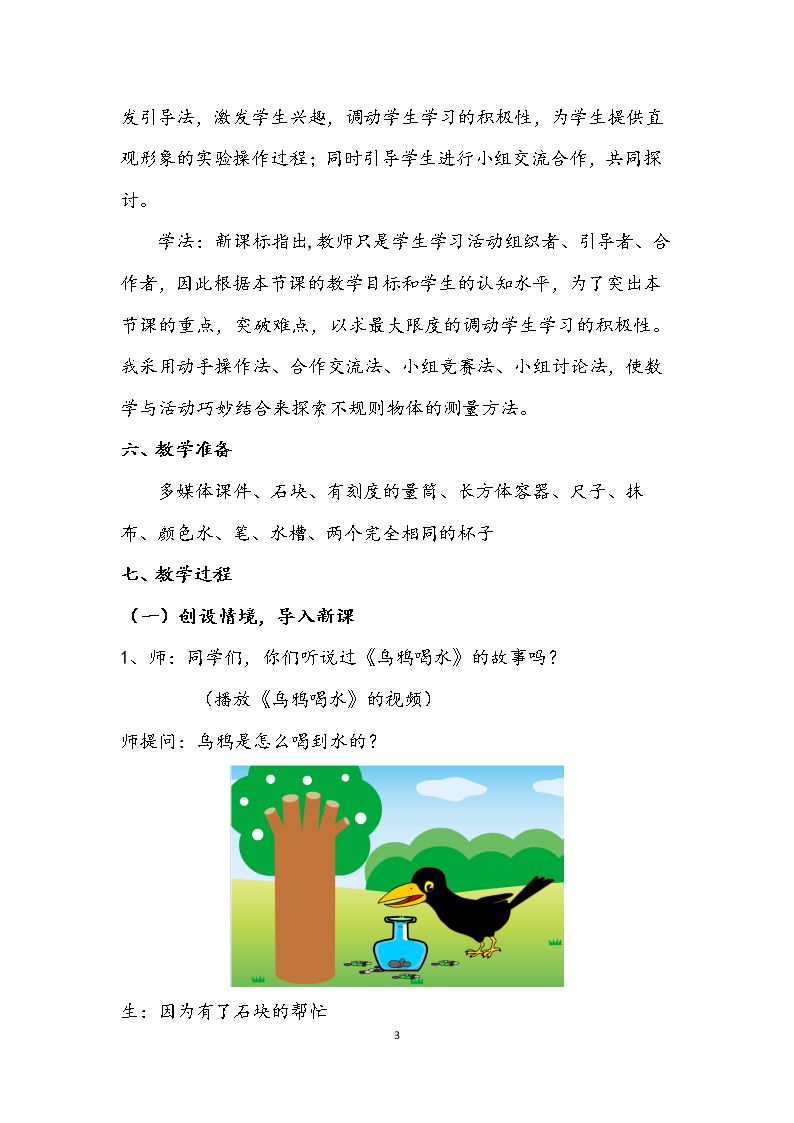 发引导法，激发学生兴趣，调动学生学习的积极性，为学生提供直观形象的实验操作过程；同时引导学生进行小组交流合作，共同探讨。

学法：新课标指出,教师只是学生学习活动组织者、引导者、合作者，因此根据本节课的教学目标和学生的认知水平，为了突出本节课的重点，突破难点，以求最大限度的调动学生学习的积极性。我采用动手操作法、合作交流法、小组竞赛法、小组讨论法，使数学与活动巧妙结合来探索不规则物体的测量方法。

六、教学准备

多媒体课件、石块、有刻度的量筒、长方体容器、尺子、抹布、颜色水、笔、水槽、两个完全相同的杯子

七、教学过程

（一）创设情境，导入新课

1、师：同学们，你们听说过《乌鸦喝水》的故事吗？

（播放《乌鸦喝水》的视频）

师提问：乌鸦是怎么喝到水的？

生：因为有了石块的帮忙

3